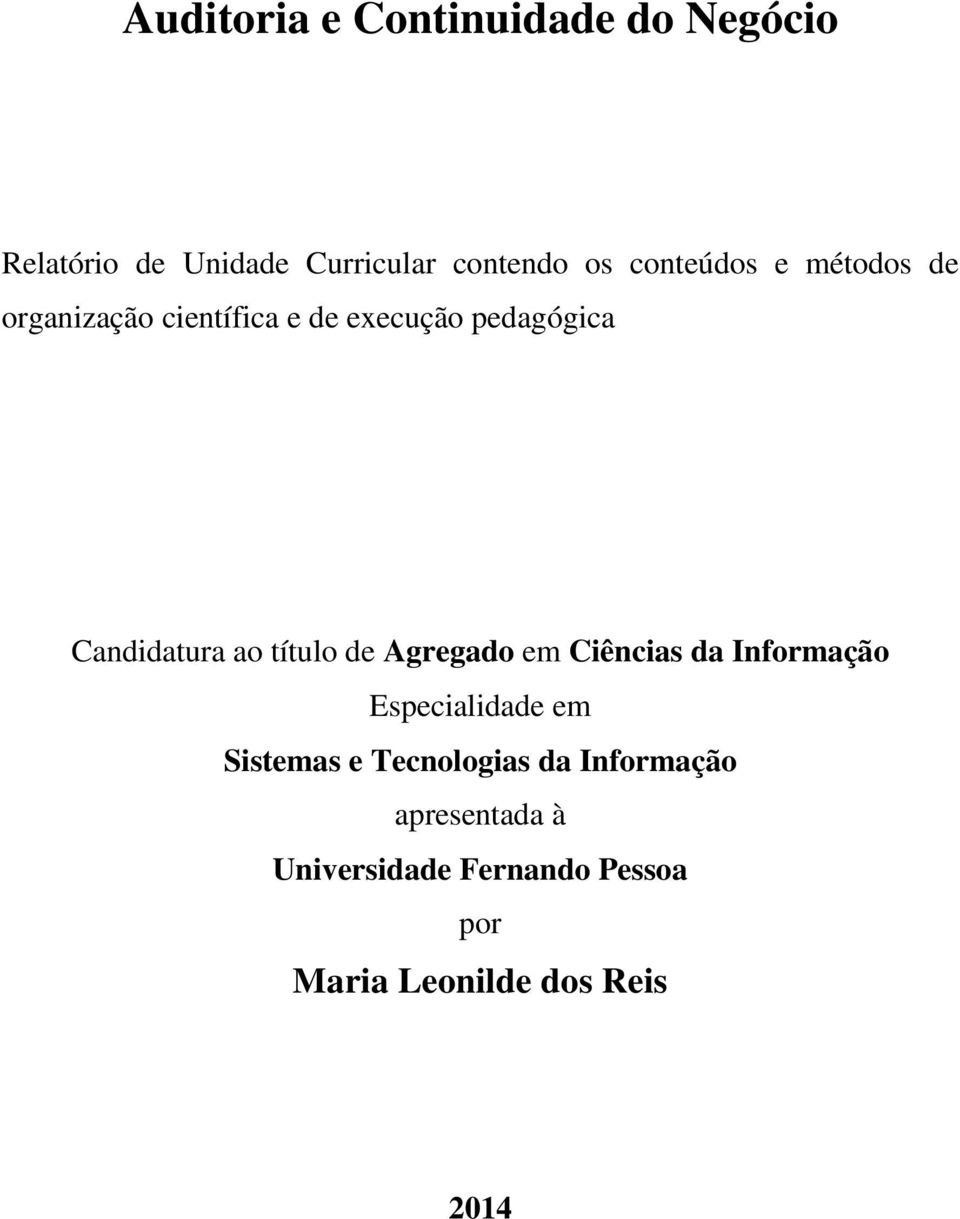 Auditoria e Continuidade do Negócio

Relatório de Unidade Curricular contendo os conteúdos e métodos de organização científica e de execução pedagógica

Candidatura ao título de Agregado em Ciências da Informação

Especialidade em

Sistemas e Tecnologias da Informação

apresentada à

Universidade Fernando Pessoa

por

Maria Leonilde dos Reis

2014